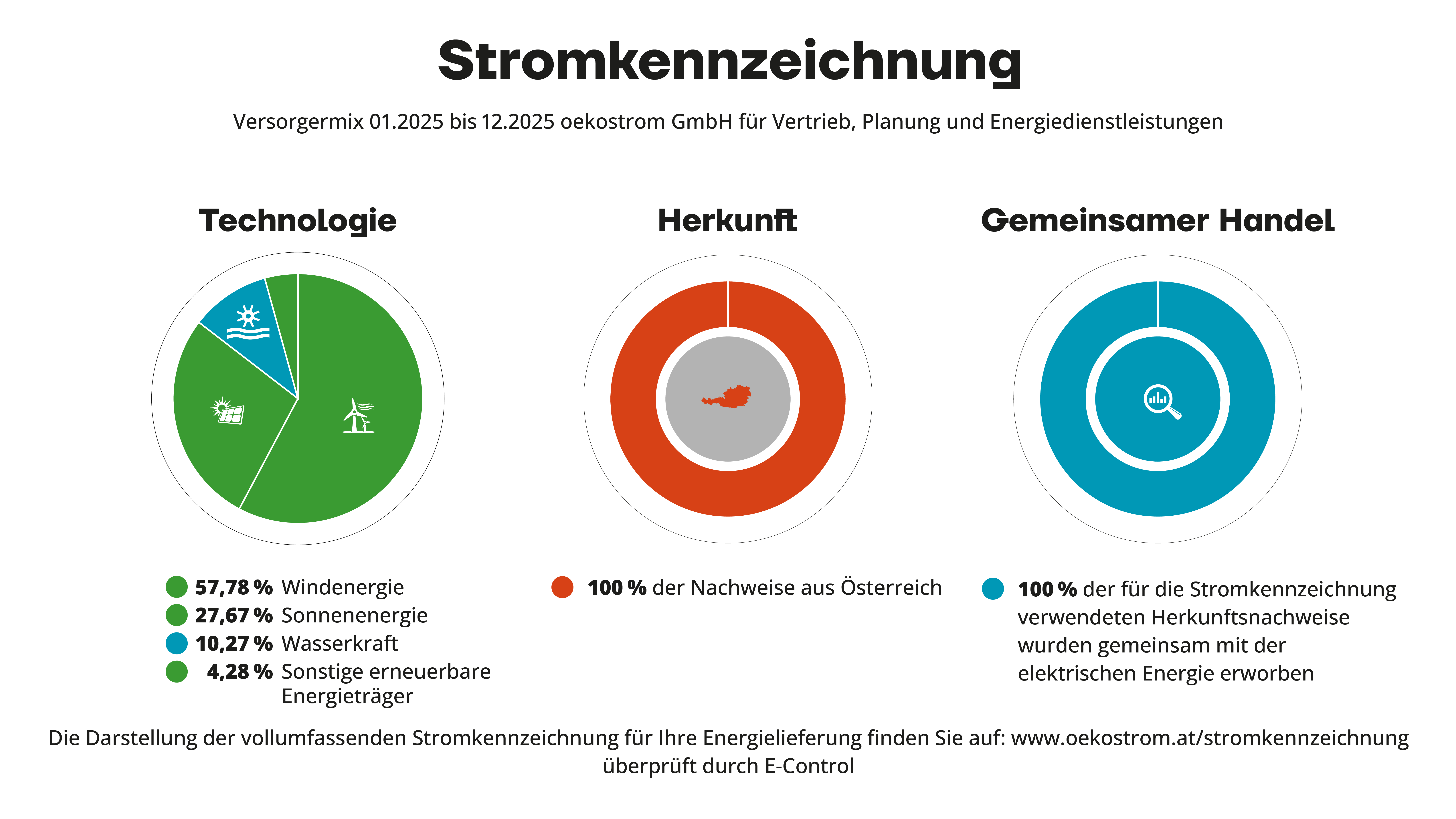 Stromkennzeichnung

Versorgermix 01.2025 bis 12.2025 oekostrom GmbH für Vertrieb, Planung und Energiedienstleistungen

Technologie

57,78 % Windenergie
27,67 % Sonnenenergie
10,27 % Wasserkraft
4,28 % Sonstige erneuerbare Energieträger

Herkunft

100 % der Nachweise aus Österreich

Gemeinsamer Handel

100 % der für die Stromkennzeichnung verwendeten Herkunftsnachweise wurden gemeinsam mit der elektrischen Energie erworben

Die Darstellung der vollumfassenden Stromkennzeichnung für Ihre Energielieferung finden Sie auf: www.oekostrom.at/stromkennzeichnung
überprüft durch E-Control